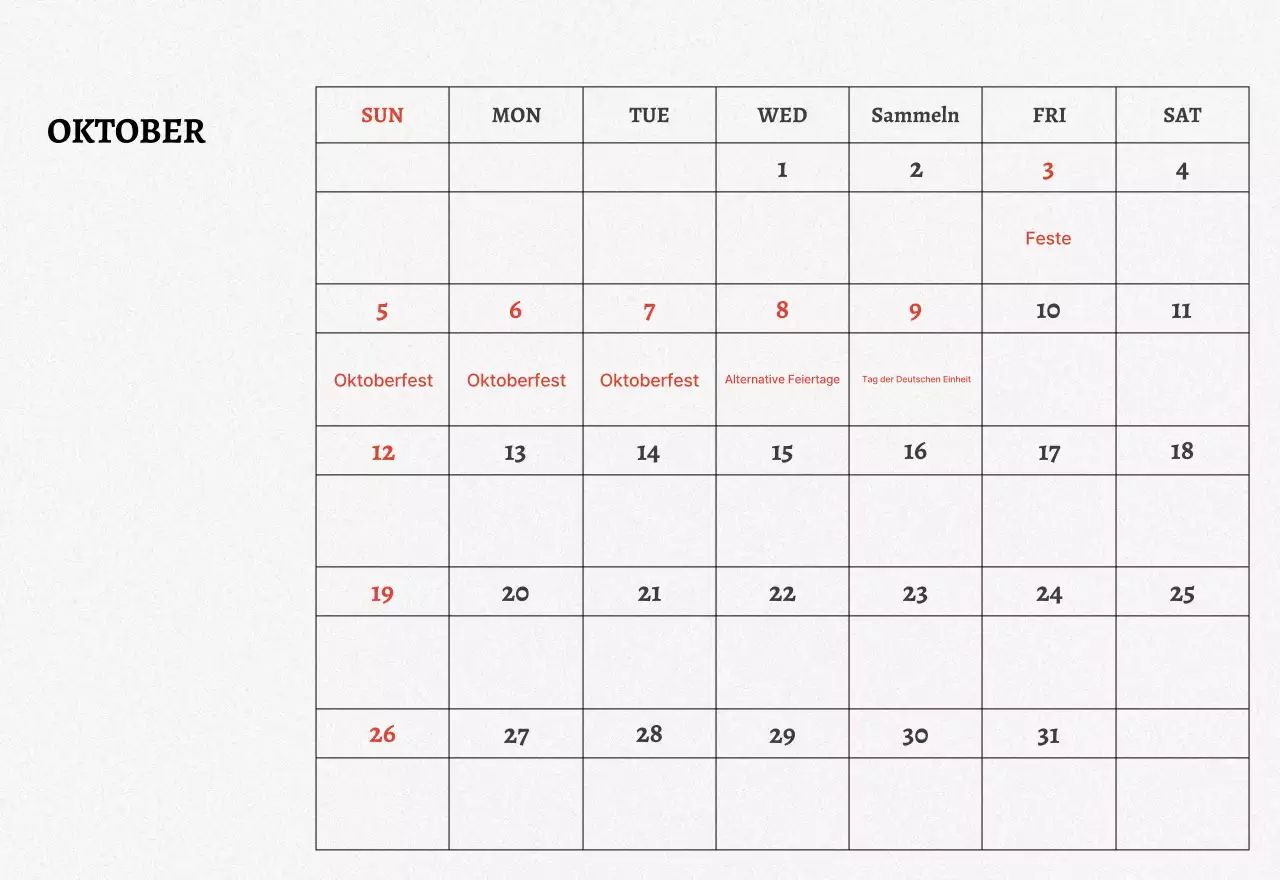 OKTOBER

| SUN | MON | TUE | WED | Sammeln | FRI | SAT |
|---|---|---|---|---|---|---|
| | | | 1 | 2 | 3 | 4 |
| | | | | | Feste | |
| 5 | 6 | 7 | 8 | 9 | 10 | 11 |
| Oktoberfest | Oktoberfest | Oktoberfest | Alternative Feiertage | Tag der Deutschen Einheit | | |
| 12 | 13 | 14 | 15 | 16 | 17 | 18 |
| | | | | | | |
| 19 | 20 | 21 | 22 | 23 | 24 | 25 |
| | | | | | | |
| 26 | 27 | 28 | 29 | 30 | 31 | |
| | | | | | | |